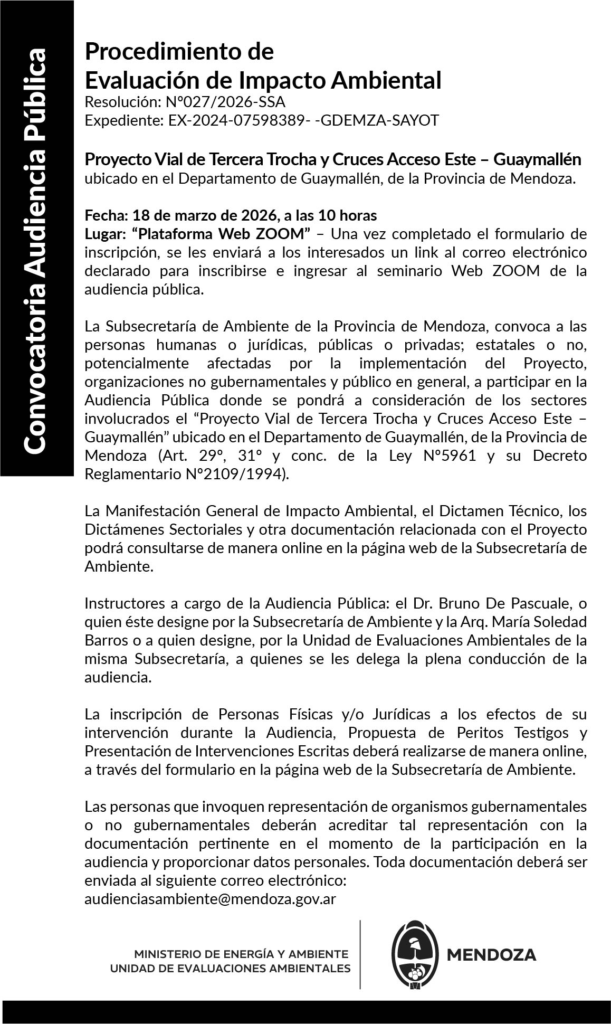 Convocatoria Audiencia Pública

Procedimiento de
Evaluación de Impacto Ambiental
Resolución: N°027/2026-SSA
Expediente: EX-2024-07598389- -GDEMZA-SAYOT

Proyecto Vial de Tercera Trocha y Cruces Acceso Este – Guaymallén
ubicado en el Departamento de Guaymallén, de la Provincia de Mendoza.

Fecha: 18 de marzo de 2026, a las 10 horas
Lugar: "Plataforma Web ZOOM" – Una vez completado el formulario de inscripción, se les enviará a los interesados un link al correo electrónico declarado para inscribirse e ingresar al seminario Web ZOOM de la audiencia pública.

La Subsecretaría de Ambiente de la Provincia de Mendoza, convoca a las personas humanas o jurídicas, públicas o privadas; estatales o no, potencialmente afectadas por la implementación del Proyecto, organizaciones no gubernamentales y público en general, a participar en la Audiencia Pública donde se pondrá a consideración de los sectores involucrados el "Proyecto Vial de Tercera Trocha y Cruces Acceso Este – Guaymallén" ubicado en el Departamento de Guaymallén, de la Provincia de Mendoza (Art. 29°, 31° y conc. de la Ley N°5961 y su Decreto Reglamentario N°2109/1994).

La Manifestación General de Impacto Ambiental, el Dictamen Técnico, los Dictámenes Sectoriales y otra documentación relacionada con el Proyecto podrá consultarse de manera online en la página web de la Subsecretaría de Ambiente.

Instructores a cargo de la Audiencia Pública: el Dr. Bruno De Pascuale, o quien éste designe por la Subsecretaría de Ambiente y la Arq. María Soledad Barros o a quien designe, por la Unidad de Evaluaciones Ambientales de la misma Subsecretaría, a quienes se les delega la plena conducción de la audiencia.

La inscripción de Personas Físicas y/o Jurídicas a los efectos de su intervención durante la Audiencia, Propuesta de Peritos Testigos y Presentación de Intervenciones Escritas deberá realizarse de manera online, a través del formulario en la página web de la Subsecretaría de Ambiente.

Las personas que invoquen representación de organismos gubernamentales o no gubernamentales deberán acreditar tal representación con la documentación pertinente en el momento de la participación en la audiencia y proporcionar datos personales. Toda documentación deberá ser enviada al siguiente correo electrónico:
audienciasambiente@mendoza.gov.ar

MINISTERIO DE ENERGÍA Y AMBIENTE
UNIDAD DE EVALUACIONES AMBIENTALES

MENDOZA